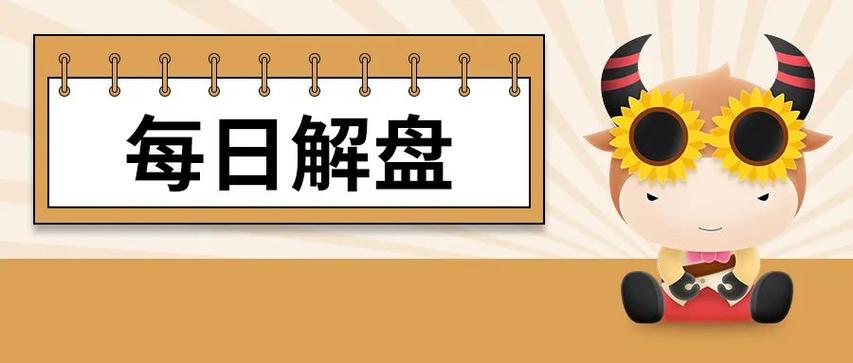 每日解盘